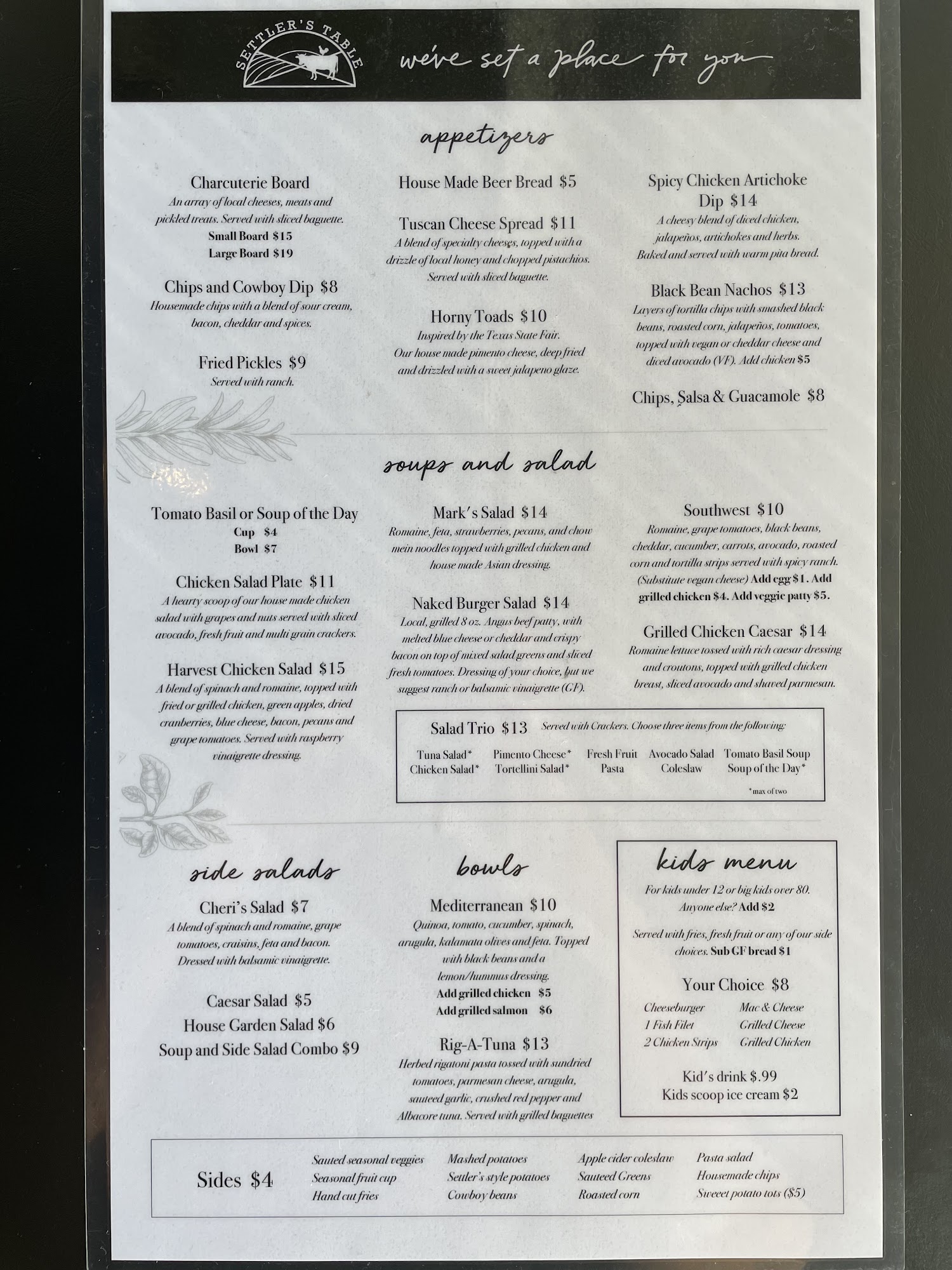 SETTLER'S TABLE

we've set a place for you

appetizers

Charcuterie Board
An array of local cheeses, meats and pickled treats. Served with sliced baguette.
Small Board $15
Large Board $19

Chips and Cowboy Dip $8
Housemade chips with a blend of sour cream, bacon, cheddar and spices.

Fried Pickles $9
Served with ranch.

House Made Beer Bread $5

Tuscan Cheese Spread $11
A blend of specialty cheeses, topped with a drizzle of local honey and chopped pistachios. Served with sliced baguette.

Horny Toads $10
Inspired by the Texas State Fair. Our house made pimento cheese, deep fried and drizzled with a sweet jalapeno glaze.

Spicy Chicken Artichoke Dip $14
A cheesy blend of diced chicken, jalapeños, artichokes and herbs. Baked and served with warm pita bread.

Black Bean Nachos $13
Layers of tortilla chips with smashed black beans, roasted corn, jalapeños, tomatoes, topped with vegan or cheddar cheese and diced avocado (VF). Add chicken $5

Chips, Salsa & Guacamole $8

soups and salad

Tomato Basil or Soup of the Day
Cup $4
Bowl $7

Chicken Salad Plate $11
A hearty scoop of our house made chicken salad with grapes and nuts served with sliced avocado, fresh fruit and multi grain crackers.

Harvest Chicken Salad $15
A blend of spinach and romaine, topped with fried or grilled chicken, green apples, dried cranberries, blue cheese, bacon, pecans and grape tomatoes. Served with raspberry vinaigrette dressing.

Mark's Salad $14
Romaine, feta, strawberries, pecans, and chow mein noodles topped with grilled chicken and house made Asian dressing.

Naked Burger Salad $14
Local, grilled 8 oz. Angus beef patty, with melted blue cheese or cheddar and crispy bacon on top of mixed salad greens and sliced fresh tomatoes. Dressing of your choice, but we suggest ranch or balsamic vinaigrette (GF).

Southwest $10
Romaine, grape tomatoes, black beans, cheddar, cucumber, carrots, avocado, roasted corn and tortilla strips served with spicy ranch. (Substitute vegan cheese) Add egg $1. Add grilled chicken $4. Add veggie patty $5.

Grilled Chicken Caesar $14
Romaine lettuce tossed with rich caesar dressing and croutons, topped with grilled chicken breast, sliced avocado and shaved parmesan.

Salad Trio $13 Served with Crackers. Choose three items from the following:
Tuna Salad*
Chicken Salad*
Pimento Cheese*
Tortellini Salad*
Fresh Fruit
Pasta
Avocado Salad
Coleslaw
Tomato Basil Soup
Soup of the Day*
*max of two

side salads

Cheri's Salad $7
A blend of spinach and romaine, grape tomatoes, craisins, feta and bacon. Dressed with balsamic vinaigrette.

Caesar Salad $5
House Garden Salad $6
Soup and Side Salad Combo $9

bowls

Mediterranean $10
Quinoa, tomato, cucumber, spinach, arugula, kalamata olives and feta. Topped with black beans and a lemon/hummus dressing.
Add grilled chicken $5
Add grilled salmon $6

Rig-A-Tuna $13
Herbed rigatoni pasta tossed with sundried tomatoes, parmesan cheese, arugula, sauteed garlic, crushed red pepper and Albacore tuna. Served with grilled baguettes

kids menu
For kids under 12 or big kids over 80. Anyone else? Add $2

Served with fries, fresh fruit or any of our side choices. Sub GF bread $1

Your Choice $8
Cheeseburger
1 Fish Filet
2 Chicken Strips
Mac & Cheese
Grilled Cheese
Grilled Chicken

Kid's drink $.99
Kids scoop ice cream $2

Sides $4
Sauted seasonal veggies
Seasonal fruit cup
Hand cut fries
Mashed potatoes
Settler's style potatoes
Cowboy beans
Apple cider coleslaw
Sauteed Greens
Roasted corn
Pasta salad
Housemade chips
Sweeet potato tots ($5)